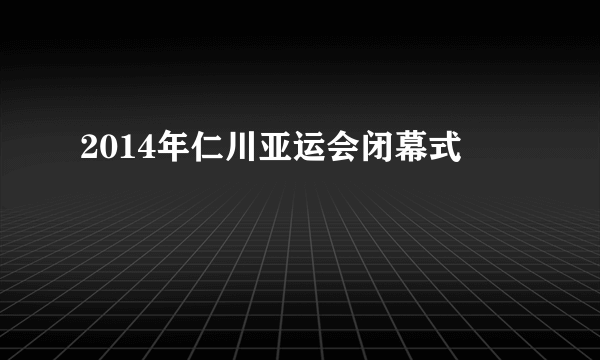 2014年仁川亚运会闭幕式